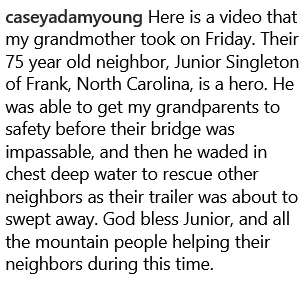 caseyadamyoung Here is a video that my grandmother took on Friday. Their 75 year old neighbor, Junior Singleton of Frank, North Carolina, is a hero. He was able to get my grandparents to safety before their bridge was impassable, and then he waded in chest deep water to rescue other neighbors as their trailer was about to swept away. God bless Junior, and all the mountain people helping their neighbors during this time.